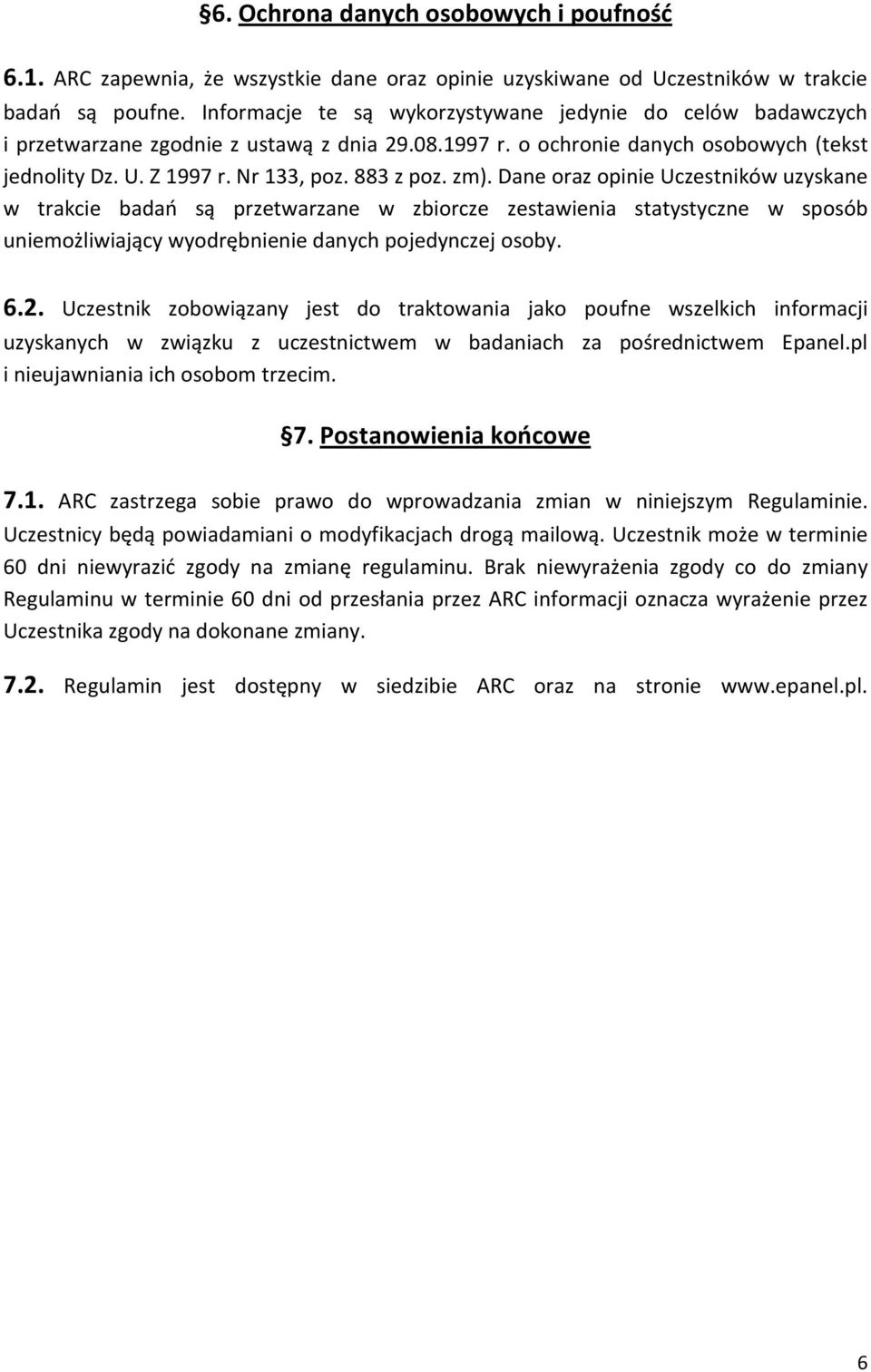 §6. Ochrona danych osobowych i poufność

6.1. ARC zapewnia, że wszystkie dane oraz opinie uzyskiwane od Uczestników w trakcie badań są poufne. Informacje te są wykorzystywane jedynie do celów badawczych i przetwarzane zgodnie z ustawą z dnia 29.08.1997 r. o ochronie danych osobowych (tekst jednolity Dz. U. Z 1997 r. Nr 133, poz. 883 z poz. zm). Dane oraz opinie Uczestników uzyskane w trakcie badań są przetwarzane w zbiorcze zestawienia statystyczne w sposób uniemożliwiający wyodrębnienie danych pojedynczej osoby.

6.2. Uczestnik zobowiązany jest do traktowania jako poufne wszelkich informacji uzyskanych w związku z uczestnictwem w badaniach za pośrednictwem Epanel.pl i nieujawniania ich osobom trzecim.

§7. Postanowienia końcowe

7.1. ARC zastrzega sobie prawo do wprowadzania zmian w niniejszym Regulaminie. Uczestnicy będą powiadamiani o modyfikacjach drogą mailową. Uczestnik może w terminie 60 dni niewyrazić zgody na zmianę regulaminu. Brak niewyrażenia zgody co do zmiany Regulaminu w terminie 60 dni od przesłania przez ARC informacji oznacza wyrażenie przez Uczestnika zgody na dokonane zmiany.

7.2. Regulamin jest dostępny w siedzibie ARC oraz na stronie www.epanel.pl.

6